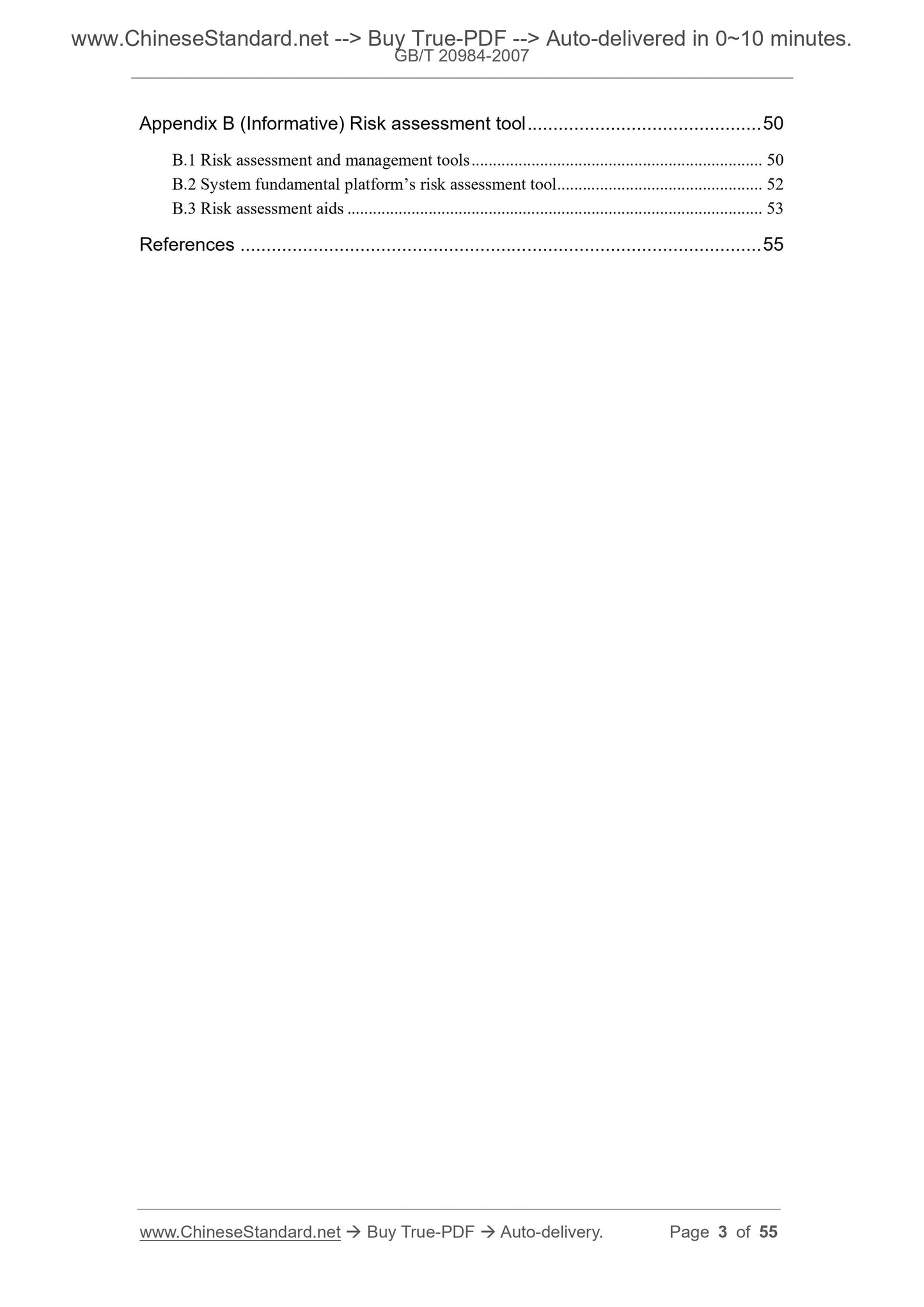 www.ChineseStandard.net --> Buy True-PDF --> Auto-delivered in 0~10 minutes.
GB/T 20984-2007

Appendix B (Informative) Risk assessment tool 50

B.1 Risk assessment and management tools 50
B.2 System fundamental platform's risk assessment tool 52
B.3 Risk assessment aids 53

References 55

www.ChineseStandard.net → Buy True-PDF → Auto-delivery. Page 3 of 55